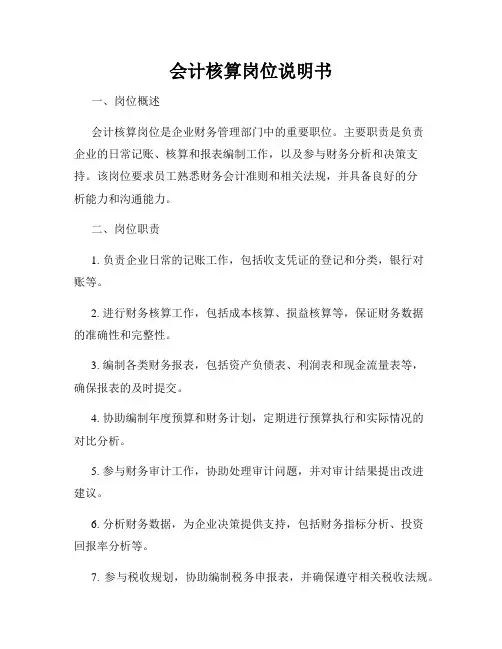 会计核算岗位说明书

一、岗位概述

会计核算岗位是企业财务管理部门中的重要职位。主要职责是负责企业的日常记账、核算和报表编制工作，以及参与财务分析和决策支持。该岗位要求员工熟悉财务会计准则和相关法规，并具备良好的分析能力和沟通能力。

二、岗位职责

1. 负责企业日常的记账工作，包括收支凭证的登记和分类，银行对账等。

2. 进行财务核算工作，包括成本核算、损益核算等，保证财务数据的准确性和完整性。

3. 编制各类财务报表，包括资产负债表、利润表和现金流量表等，确保报表的及时提交。

4. 协助编制年度预算和财务计划，定期进行预算执行和实际情况的对比分析。

5. 参与财务审计工作，协助处理审计问题，并对审计结果提出改进建议。

6. 分析财务数据，为企业决策提供支持，包括财务指标分析、投资回报率分析等。

7. 参与税收规划，协助编制税务申报表，并确保遵守相关税收法规。